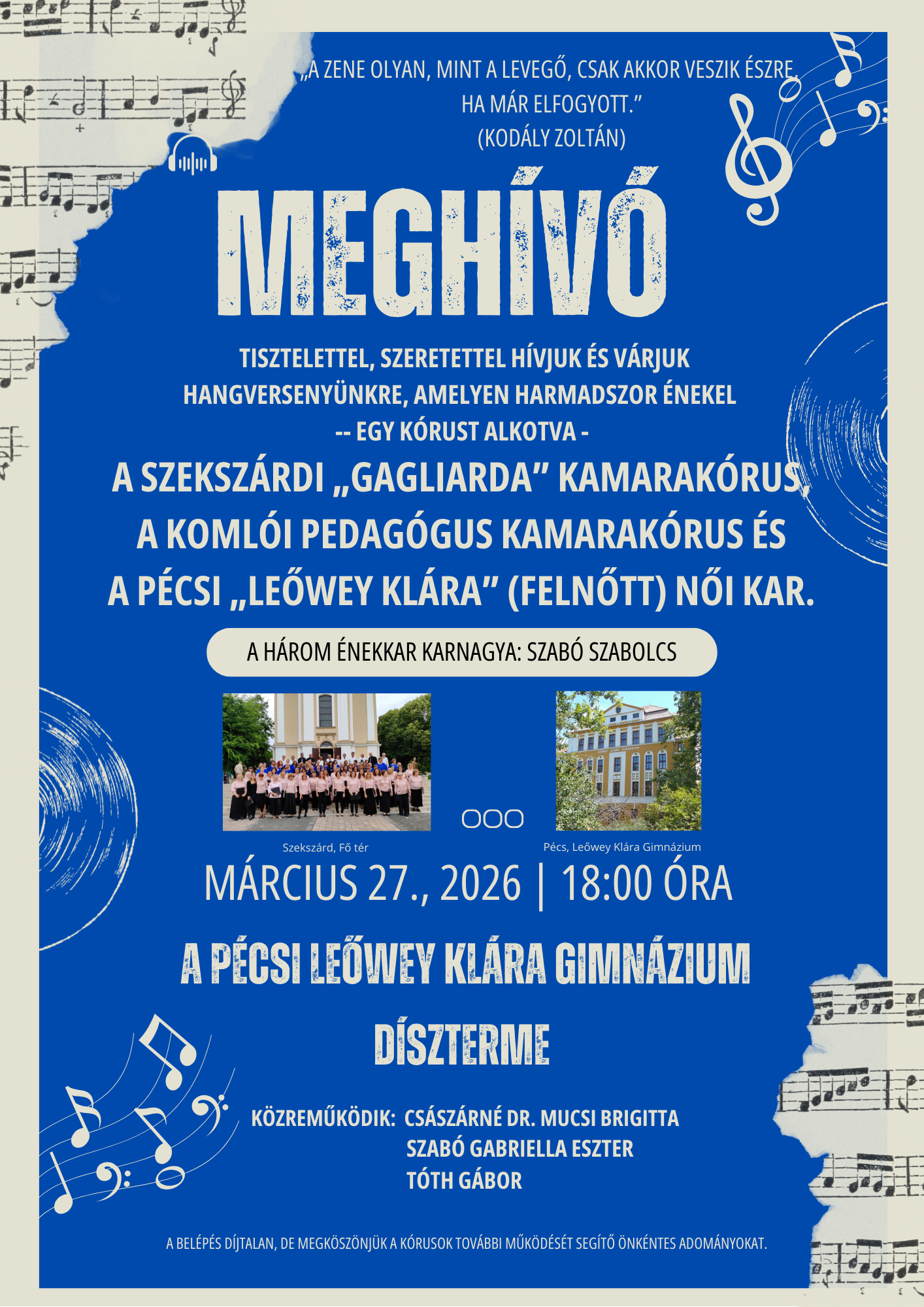 „A ZENE OLYAN, MINT A LEVEGŐ, CSAK AKKOR VESZIK ÉSZRE, HA MÁR ELFOGYOTT.”
(KODÁLY ZOLTÁN)

MEGHÍVÓ

TISZTELETTEL, SZERETETTEL HÍVJUK ÉS VÁRJUK HANGVERSENYÜNKRE, AMELYEN HARMADSZOR ÉNEKEL
-- EGY KÓRUST ALKOTVA -
A SZEKSZÁRDI „GAGLIARDA” KAMARAKÓRUS, A KOMLÓI PEDAGÓGUS KAMARAKÓRUS ÉS A PÉCSI „LEŐWEY KLÁRA” (FELNŐTT) NŐI KAR.

A HÁROM ÉNEKKAR KARNAGYA: SZABÓ SZABOLCS

Szekszárd, Fő tér

Pécs, Leőwey Klára Gimnázium

MÁRCIUS 27., 2026 | 18:00 ÓRA

A PÉCSI LEŐWEY KLÁRA GIMNÁZIUM DÍSZTERME

KÖZREMŰKÖDIK: CSÁSZÁRNÉ DR. MUCSI BRIGITTA
SZABÓ GABRIELLA ESZTER
TÓTH GÁBOR

A BELÉPÉS DÍJTALAN, DE MEGKÖSZÖNJÜK A KÓRUSOK TOVÁBBI MŰKÖDÉSÉT SEGÍTŐ ÖNKÉNTES ADOMÁNYOKAT.